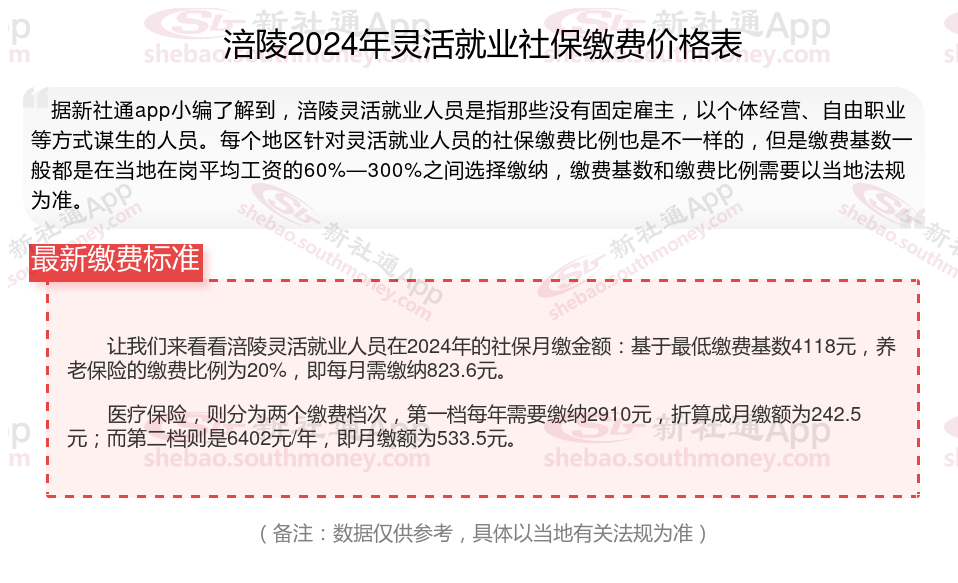 涪陵2024年灵活就业社保缴费价格表

据新社通app小编了解到，涪陵灵活就业人员是指那些没有固定雇主，以个体经营、自由职业等方式谋生的人员。每个地区针对灵活就业人员的社保缴费比例也是不一样的，但是缴费基数一般都是在当地在岗平均工资的60%—300%之间选择缴纳，缴费基数和缴费比例需要以当地法规为准。

最新缴费标准

让我们来看看涪陵灵活就业人员在2024年的社保月缴金额：基于最低缴费基数4118元，养老保险的缴费比例为20%，即每月需缴纳823.6元。

医疗保险，则分为两个缴费档次，第一档每年需要缴纳2910元，折算成月缴额为242.5元；而第二档则是6402元/年，即月缴额为533.5元。

（备注：数据仅供参考，具体以当地有关法规为准）

新社通App
shebao.southmoney.com